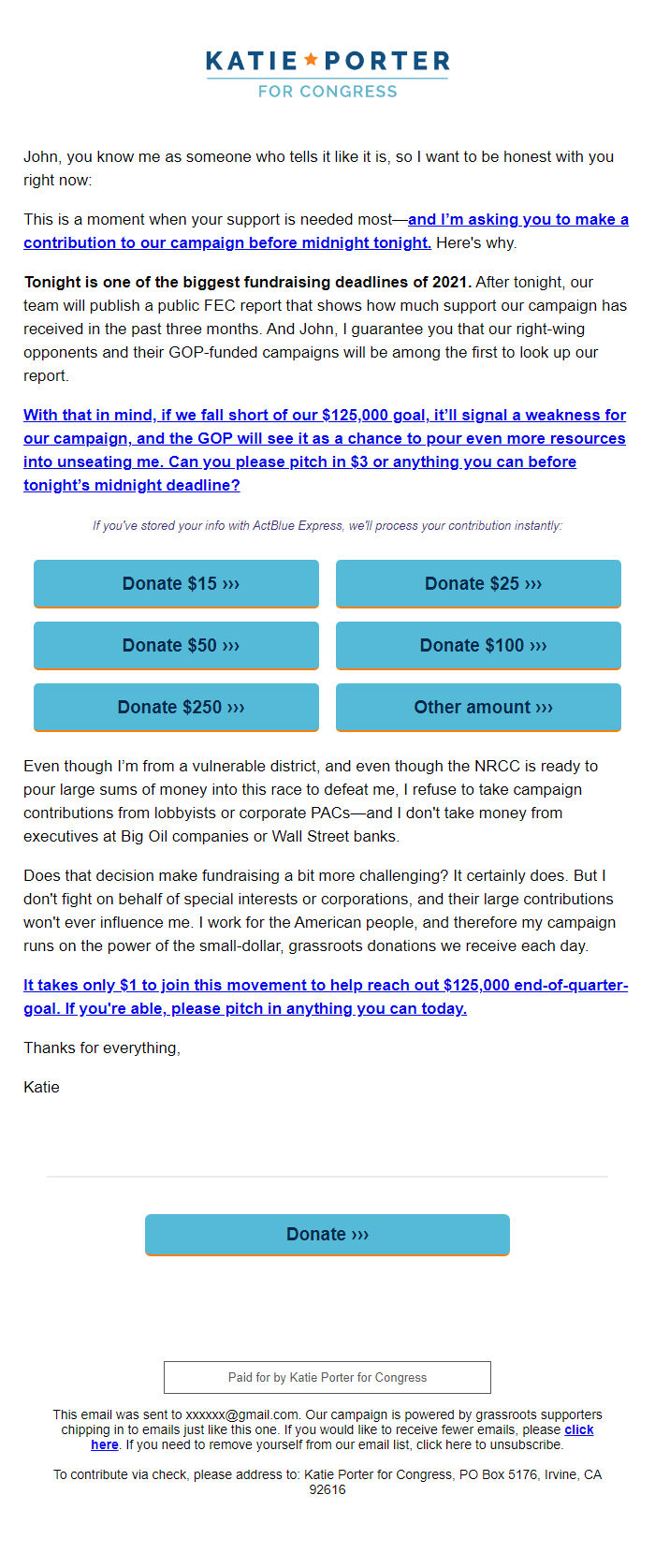 KATIE ★ PORTER
FOR CONGRESS

John, you know me as someone who tells it like it is, so I want to be honest with you right now:

This is a moment when your support is needed most—and I'm asking you to make a contribution to our campaign before midnight tonight. Here's why.

Tonight is one of the biggest fundraising deadlines of 2021. After tonight, our team will publish a public FEC report that shows how much support our campaign has received in the past three months. And John, I guarantee you that our right-wing opponents and their GOP-funded campaigns will be among the first to look up our report.

With that in mind, if we fall short of our $125,000 goal, it'll signal a weakness for our campaign, and the GOP will see it as a chance to pour even more resources into unseating me. Can you please pitch in $3 or anything you can before tonight's midnight deadline?

If you've stored your info with ActBlue Express, we'll process your contribution instantly:

Donate $15 ›››
Donate $25 ›››
Donate $50 ›››
Donate $100 ›››
Donate $250 ›››
Other amount ›››

Even though I'm from a vulnerable district, and even though the NRCC is ready to pour large sums of money into this race to defeat me, I refuse to take campaign contributions from lobbyists or corporate PACs—and I don't take money from executives at Big Oil companies or Wall Street banks.

Does that decision make fundraising a bit more challenging? It certainly does. But I don't fight on behalf of special interests or corporations, and their large contributions won't ever influence me. I work for the American people, and therefore my campaign runs on the power of the small-dollar, grassroots donations we receive each day.

It takes only $1 to join this movement to help reach out $125,000 end-of-quarter-goal. If you're able, please pitch in anything you can today.

Thanks for everything,

Katie

Donate ›››

Paid for by Katie Porter for Congress

This email was sent to xxxxxx@gmail.com. Our campaign is powered by grassroots supporters chipping in to emails just like this one. If you would like to receive fewer emails, please click here. If you need to remove yourself from our email list, click here to unsubscribe.

To contribute via check, please address to: Katie Porter for Congress, PO Box 5176, Irvine, CA 92616